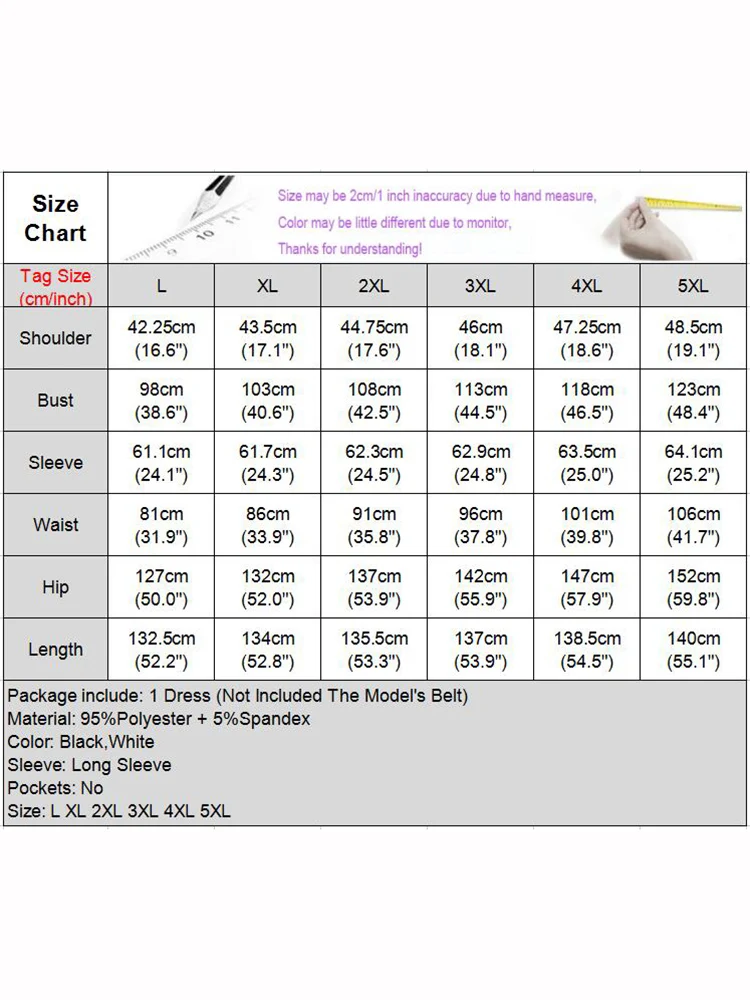 Size Chart

Size may be 2cm/1 inch inaccuracy due to hand measure,
Color may be little different due to monitor,
Thanks for understanding!

| Tag Size (cm/inch) | L | XL | 2XL | 3XL | 4XL | 5XL |
|---|---|---|---|---|---|---|
| Shoulder | 42.25cm (16.6") | 43.5cm (17.1") | 44.75cm (17.6") | 46cm (18.1") | 47.25cm (18.6") | 48.5cm (19.1") |
| Bust | 98cm (38.6") | 103cm (40.6") | 108cm (42.5") | 113cm (44.5") | 118cm (46.5") | 123cm (48.4") |
| Sleeve | 61.1cm (24.1") | 61.7cm (24.3") | 62.3cm (24.5") | 62.9cm (24.8") | 63.5cm (25.0") | 64.1cm (25.2") |
| Waist | 81cm (31.9") | 86cm (33.9") | 91cm (35.8") | 96cm (37.8") | 101cm (39.8") | 106cm (41.7") |
| Hip | 127cm (50.0") | 132cm (52.0") | 137cm (53.9") | 142cm (55.9") | 147cm (57.9") | 152cm (59.8") |
| Length | 132.5cm (52.2") | 134cm (52.8") | 135.5cm (53.3") | 137cm (53.9") | 138.5cm (54.5") | 140cm (55.1") |

Package include: 1 Dress (Not Included The Model's Belt)
Material: 95%Polyester + 5%Spandex
Color: Black,White
Sleeve: Long Sleeve
Pockets: No
Size: L XL 2XL 3XL 4XL 5XL